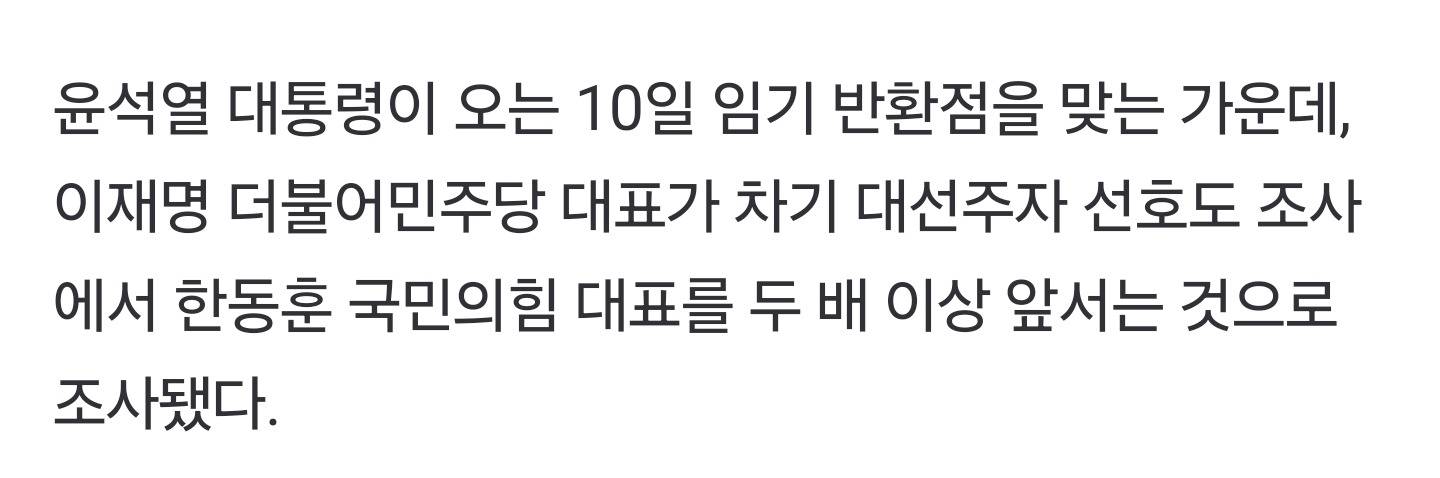 윤석열 대통령이 오는 10일 임기 반환점을 맞는 가운데, 이재명 더불어민주당 대표가 차기 대선주자 선호도 조사에서 한동훈 국민의힘 대표를 두 배 이상 앞서는 것으로 조사됐다.